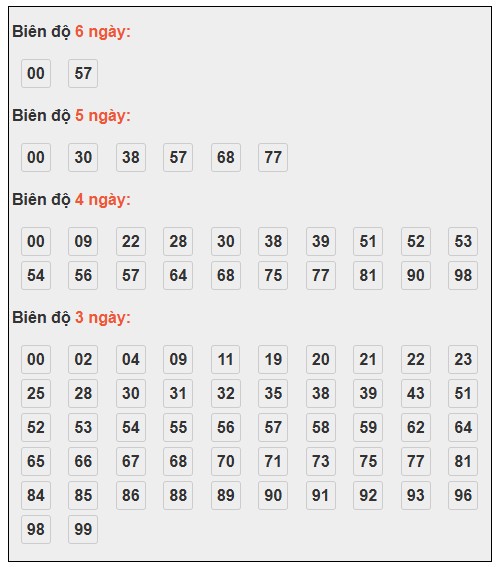 Biên độ 6 ngày:

00 57

Biên độ 5 ngày:

00 30 38 57 68 77

Biên độ 4 ngày:

00 09 22 28 30 38 39 51 52 53
54 56 57 64 68 75 77 81 90 98

Biên độ 3 ngày:

00 02 04 09 11 19 20 21 22 23
25 28 30 31 32 35 38 39 43 51
52 53 54 55 56 57 58 59 62 64
65 66 67 68 70 71 73 75 77 81
84 85 86 88 89 90 91 92 93 96
98 99